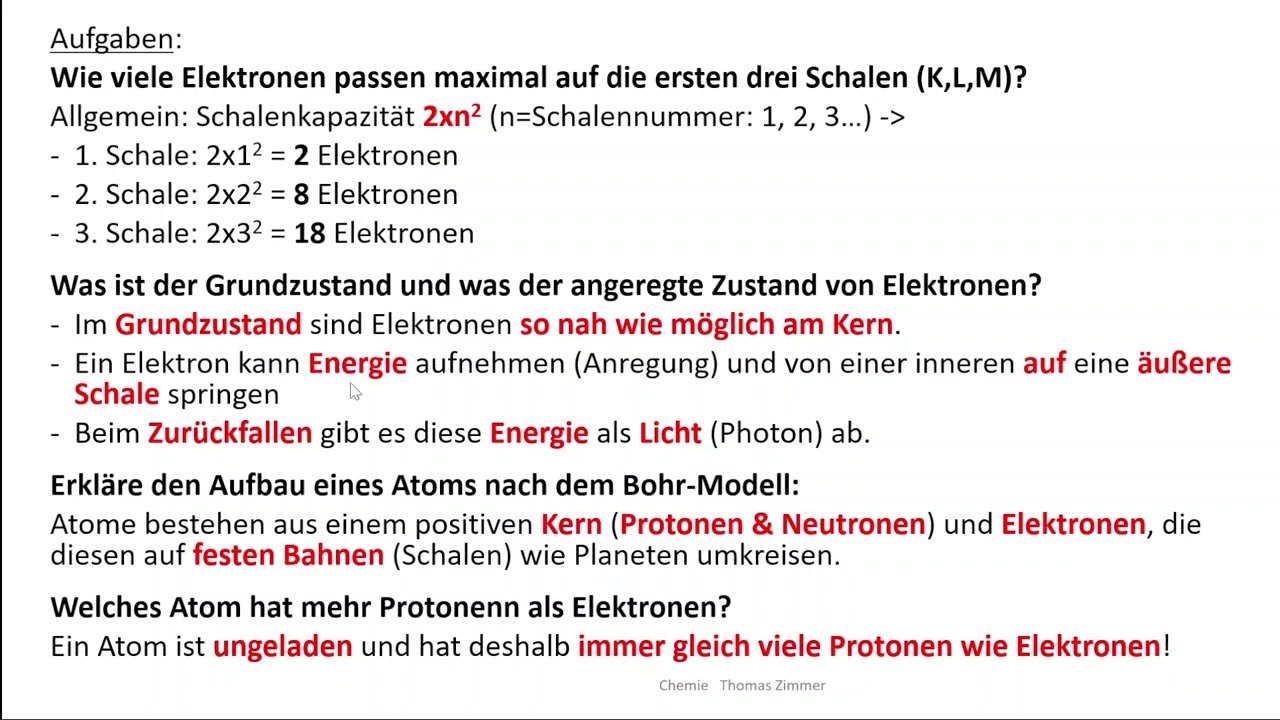 Aufgaben:
Wie viele Elektronen passen maximal auf die ersten drei Schalen (K,L,M)?
Allgemein: Schalenkapazität $2xn^2$ (n=Schalennummer: 1, 2, 3…) ->
- 1. Schale: $2x1^2$ = 2 Elektronen
- 2. Schale: $2x2^2$ = 8 Elektronen
- 3. Schale: $2x3^2$ = 18 Elektronen

Was ist der Grundzustand und was der angeregte Zustand von Elektronen?
- Im Grundzustand sind Elektronen so nah wie möglich am Kern.
- Ein Elektron kann Energie aufnehmen (Anregung) und von einer inneren auf eine äußere Schale springen
- Beim Zurückfallen gibt es diese Energie als Licht (Photon) ab.

Erkläre den Aufbau eines Atoms nach dem Bohr-Modell:
Atome bestehen aus einem positiven Kern (Protonen & Neutronen) und Elektronen, die diesen auf festen Bahnen (Schalen) wie Planeten umkreisen.

Welches Atom hat mehr Protonenn als Elektronen?
Ein Atom ist ungeladen und hat deshalb immer gleich viele Protonen wie Elektronen!

Chemie Thomas Zimmer